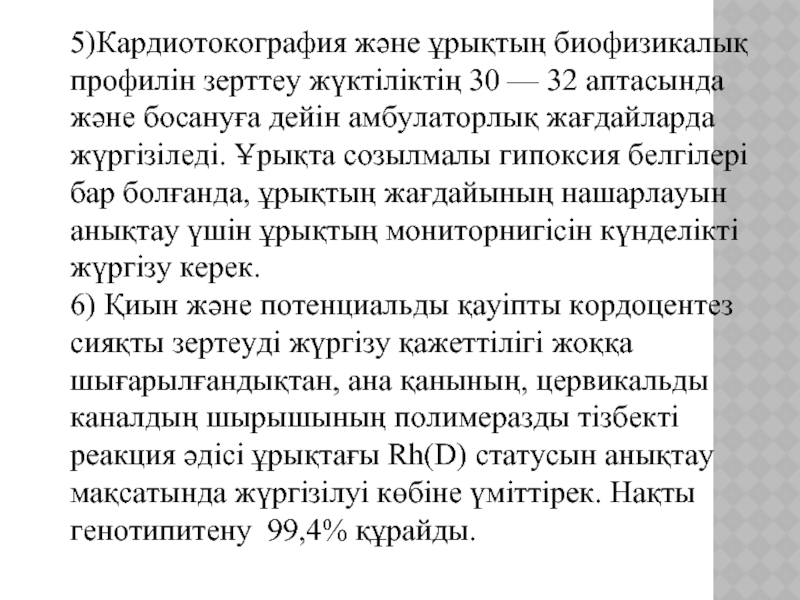 5)Кардиотокография және ұрықтың биофизикалық профилін зерттеу жүктіліктің 30 — 32 аптасында және босануға дейін амбулаторлық жағдайларда жүргізіледі. Ұрықта созылмалы гипоксия белгілері бар болғанда, ұрықтың жағдайының нашарлауын анықтау үшін ұрықтың мониторнигісін күнделікті жүргізу керек.
6) Қиын және потенциальды қауіпты кордоцентез сияқты зертеуді жүргізу қажеттілігі жоққа шығарылғандықтан, ана қанының, цервикальды каналдың шырышының полимеразды тізбекті реакция әдісі ұрықтағы Rh(D) статусын анықтау мақсатында жүргізілуі көбіне үміттірек. Нақты генотипитену 99,4% құрайды.